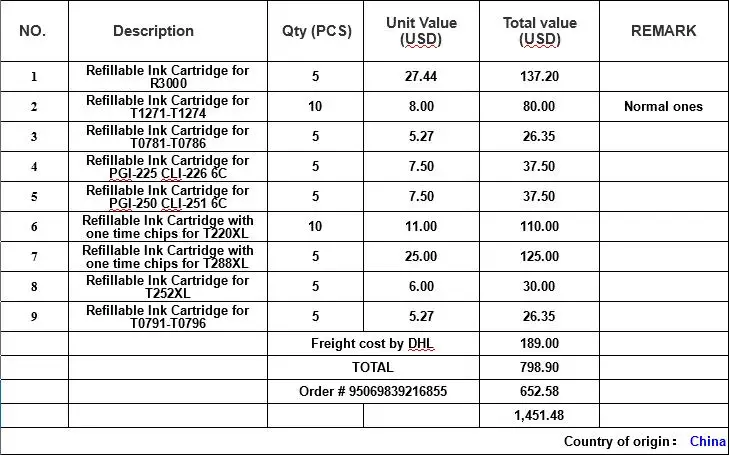 | NO. | Description | Qty (PCS) | Unit Value (USD) | Total value (USD) | REMARK |
|---|---|---|---|---|---|
| 1 | Refillable Ink Cartridge for R3000 | 5 | 27.44 | 137.20 | |
| 2 | Refillable Ink Cartridge for T1271-T1274 | 10 | 8.00 | 80.00 | Normal ones |
| 3 | Refillable Ink Cartridge for T0781-T0786 | 5 | 5.27 | 26.35 | |
| 4 | Refillable Ink Cartridge for PGI-225 CLI-226 6C | 5 | 7.50 | 37.50 | |
| 5 | Refillable Ink Cartridge for PGI-250 CLI-251 6C | 5 | 7.50 | 37.50 | |
| 6 | Refillable Ink Cartridge with one time chips for T220XL | 10 | 11.00 | 110.00 | |
| 7 | Refillable Ink Cartridge with one time chips for T288XL | 5 | 25.00 | 125.00 | |
| 8 | Refillable Ink Cartridge for T252XL | 5 | 6.00 | 30.00 | |
| 9 | Refillable Ink Cartridge for T0791-T0796 | 5 | 5.27 | 26.35 | |
| | | Freight cost by DHL | | 189.00 | |
| | | TOTAL | | 798.90 | |
| | | Order # 95069839216855 | | 652.58 | |
| | | | | 1,451.48 | |

Country of origin： China